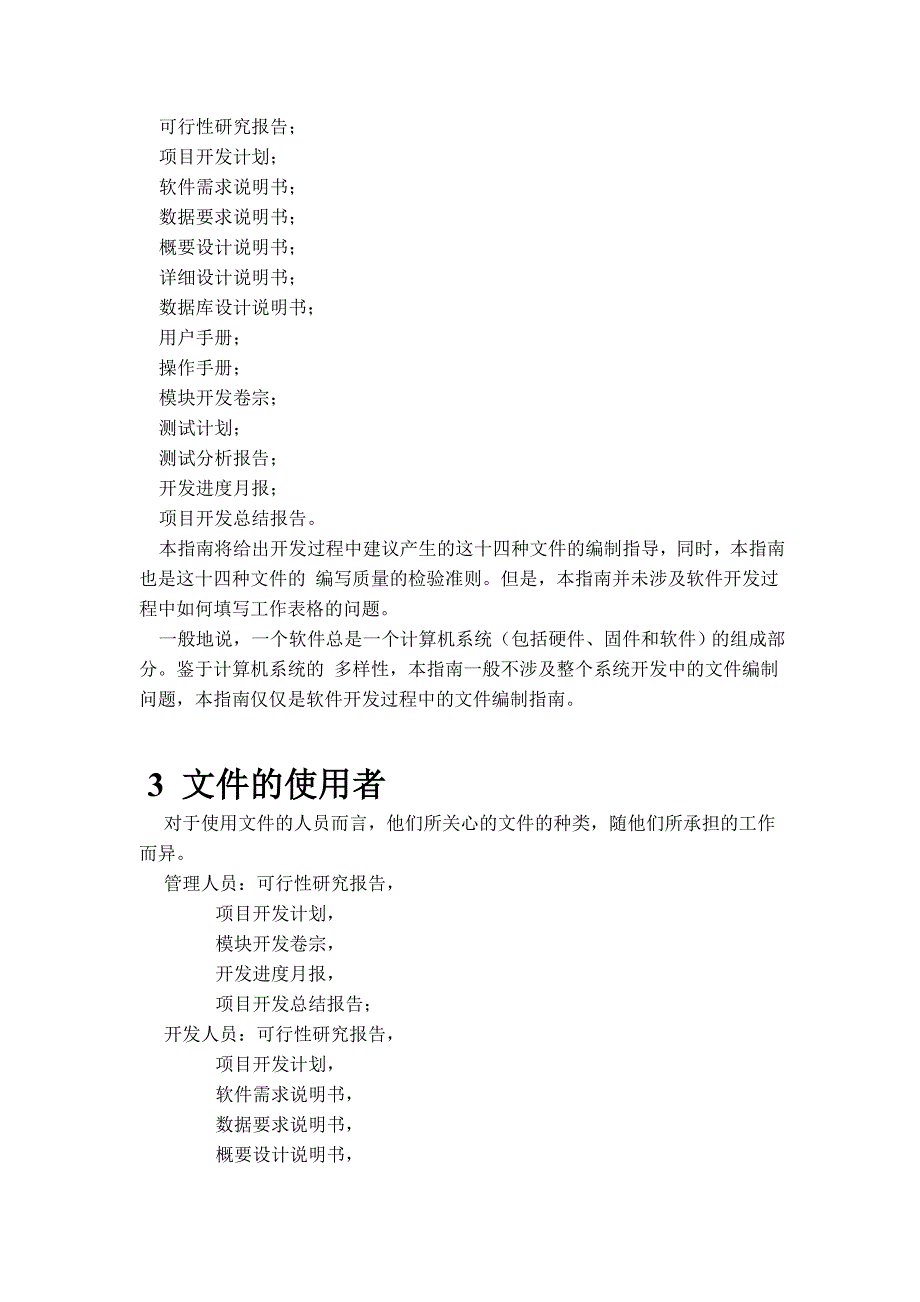 可行性研究报告；
项目开发计划；
软件需求说明书；
数据要求说明书；
概要设计说明书；
详细设计说明书；
数据库设计说明书；
用户手册；
操作手册；
模块开发卷宗；
测试计划；
测试分析报告；
开发进度月报；
项目开发总结报告。

本指南将给出开发过程中建议产生的这十四种文件的编制指导，同时，本指南也是这十四种文件的 编写质量的检验准则。但是，本指南并未涉及软件开发过程中如何填写工作表格的问题。

一般地说，一个软件总是一个计算机系统（包括硬件、固件和软件）的组成部分。鉴于计算机系统的 多样性，本指南一般不涉及整个系统开发中的文件编制问题，本指南仅仅是软件开发过程中的文件编制指南。

3 文件的使用者

对于使用文件的人员而言，他们所关心的文件的种类，随他们所承担的工作而异。

管理人员：可行性研究报告，
项目开发计划，
模块开发卷宗，
开发进度月报，
项目开发总结报告；
开发人员：可行性研究报告，
项目开发计划，
软件需求说明书，
数据要求说明书，
概要设计说明书，